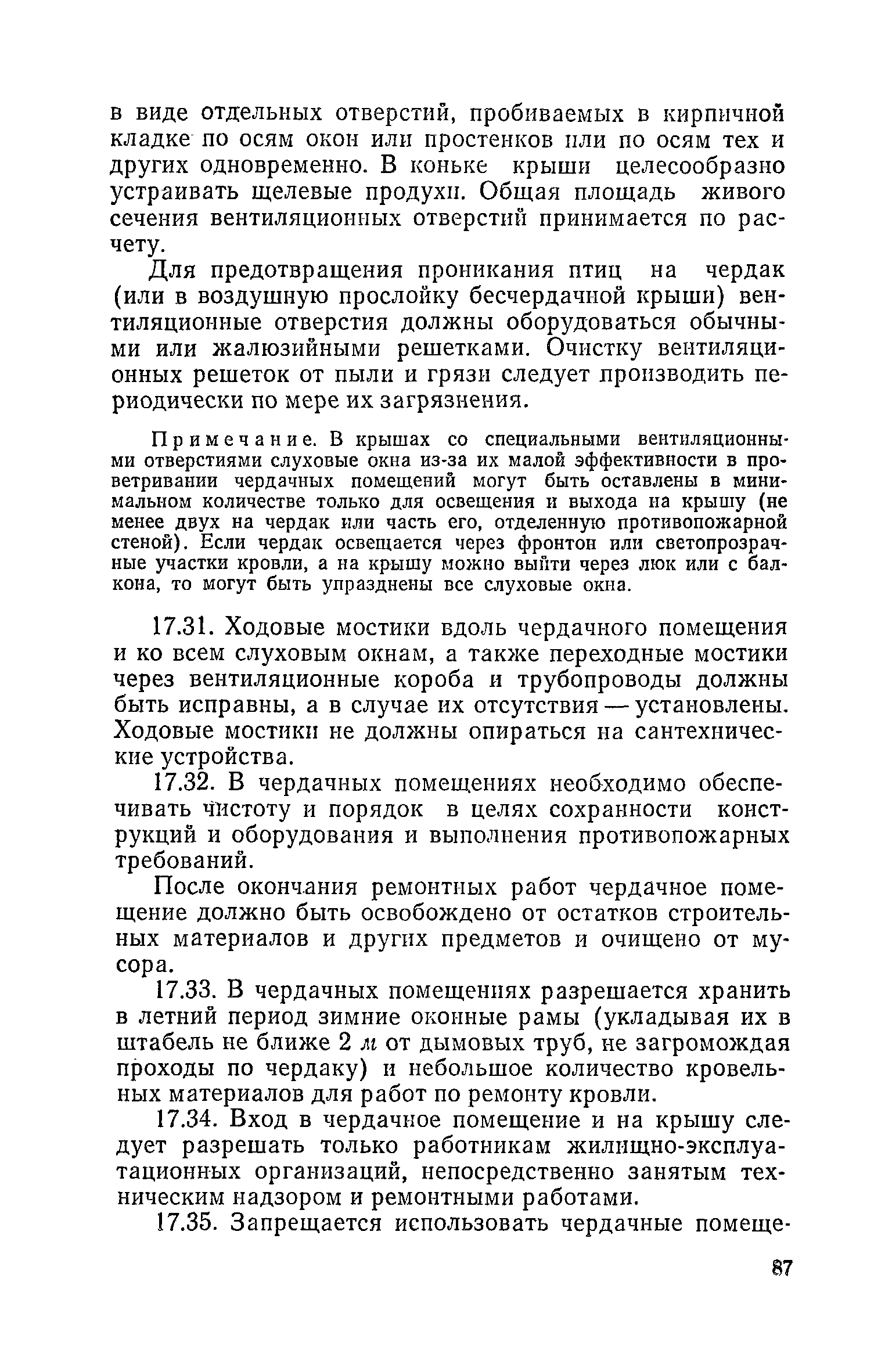 в виде отдельных отверстий, пробиваемых в кирпичной кладке по осям окон или простенков или по осям тех и других одновременно. В коньке крыши целесообразно устраивать щелевые продухи. Общая площадь живого сечения вентиляционных отверстий принимается по расчету.

Для предотвращения проникания птиц на чердак (или в воздушную прослойку бесчердачной крыши) вентиляционные отверстия должны оборудоваться обычными или жалюзийными решетками. Очистку вентиляционных решеток от пыли и грязи следует производить периодически по мере их загрязнения.

Примечание. В крышах со специальными вентиляционными отверстиями слуховые окна из-за их малой эффективности в проветривании чердачных помещений могут быть оставлены в минимальном количестве только для освещения и выхода на крышу (не менее двух на чердак или часть его, отделенную противопожарной стеной). Если чердак освещается через фронтон или светопрозрачные участки кровли, а на крышу можно выйти через люк или с балкона, то могут быть упразднены все слуховые окна.

17.31. Ходовые мостики вдоль чердачного помещения и ко всем слуховым окнам, а также переходные мостики через вентиляционные короба и трубопроводы должны быть исправны, а в случае их отсутствия — установлены. Ходовые мостики не должны опираться на сантехнические устройства.

17.32. В чердачных помещениях необходимо обеспечивать чистоту и порядок в целях сохранности конструкций и оборудования и выполнения противопожарных требований.

После окончания ремонтных работ чердачное помещение должно быть освобождено от остатков строительных материалов и других предметов и очищено от мусора.

17.33. В чердачных помещениях разрешается хранить в летний период зимние оконные рамы (укладывая их в штабель не ближе 2 м от дымовых труб, не загромождая проходы по чердаку) и небольшое количество кровельных материалов для работ по ремонту кровли.

17.34. Вход в чердачное помещение и на крышу следует разрешать только работникам жилищно-эксплуатационных организаций, непосредственно занятым техническим надзором и ремонтными работами.

17.35. Запрещается использовать чердачные помеще-

87